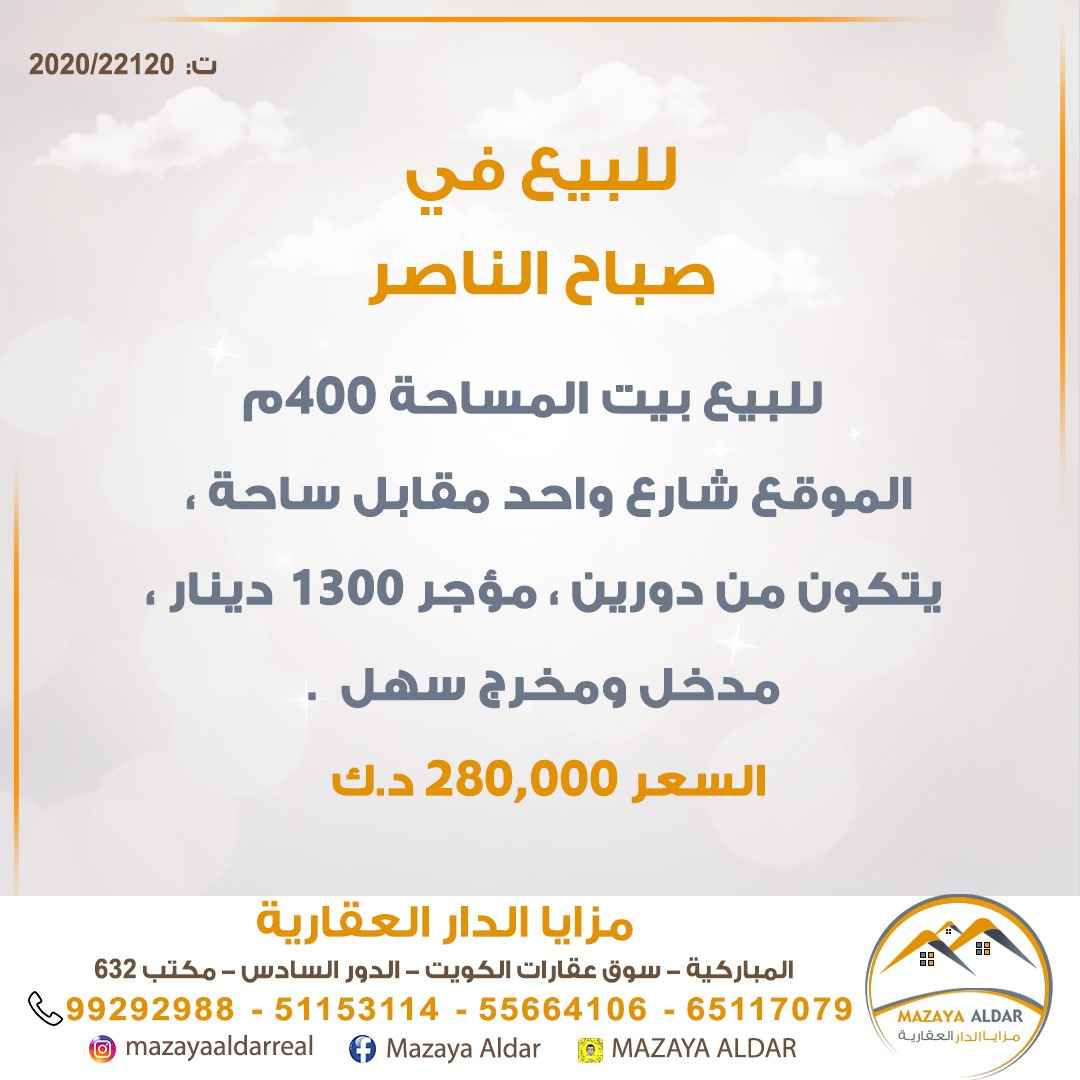 ت: 2020/22120

للبيع في
صباح الناصر

للبيع بيت المساحة 400م

الموقع شارع واحد مقابل ساحة ،

يتكون من دورين ، مؤجر 1300 دينار ،

مدخل ومخرج سهل .

السعر 280,000 د.ك

مزايا الدار العقارية

المباركية – سوق عقارات الكويت – الدور السادس – مكتب 632

99292988 - 51153114 - 55664106 - 65117079

mazayaaldarreal
Mazaya Aldar
MAZAYA ALDAR

MAZAYA ALDAR
مزايا الدار العقارية